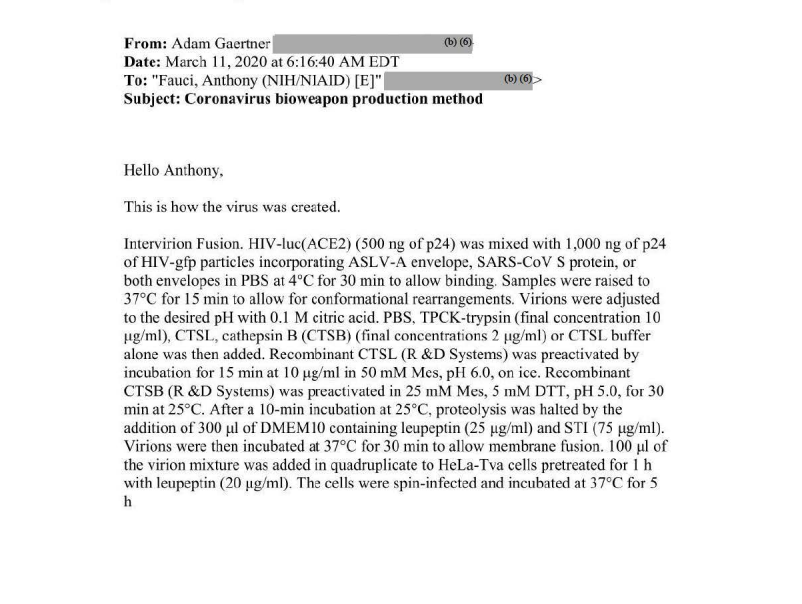 **From:** Adam Gaertner (b) (6)
**Date:** March 11, 2020 at 6:16:40 AM EDT
**To:** "Fauci, Anthony (NIH/NIAID) [E]" (b) (6)>
**Subject: Coronavirus bioweapon production method**

Hello Anthony,

This is how the virus was created.

Intervirion Fusion. HIV-luc(ACE2) (500 ng of p24) was mixed with 1,000 ng of p24 of HIV-gfp particles incorporating ASLV-A envelope, SARS-CoV S protein, or both envelopes in PBS at 4°C for 30 min to allow binding. Samples were raised to 37°C for 15 min to allow for conformational rearrangements. Virions were adjusted to the desired pH with 0.1 M citric acid. PBS, TPCK-trypsin (final concentration 10 µg/ml), CTSL, cathepsin B (CTSB) (final concentrations 2 µg/ml) or CTSL buffer alone was then added. Recombinant CTSL (R &D Systems) was preactivated by incubation for 15 min at 10 µg/ml in 50 mM Mes, pH 6.0, on ice. Recombinant CTSB (R &D Systems) was preactivated in 25 mM Mes, 5 mM DTT, pH 5.0, for 30 min at 25°C. After a 10-min incubation at 25°C, proteolysis was halted by the addition of 300 µl of DMEM10 containing leupeptin (25 µg/ml) and STI (75 µg/ml). Virions were then incubated at 37°C for 30 min to allow membrane fusion. 100 µl of the virion mixture was added in quadruplicate to HeLa-Tva cells pretreated for 1 h with leupeptin (20 µg/ml). The cells were spin-infected and incubated at 37°C for 5 h